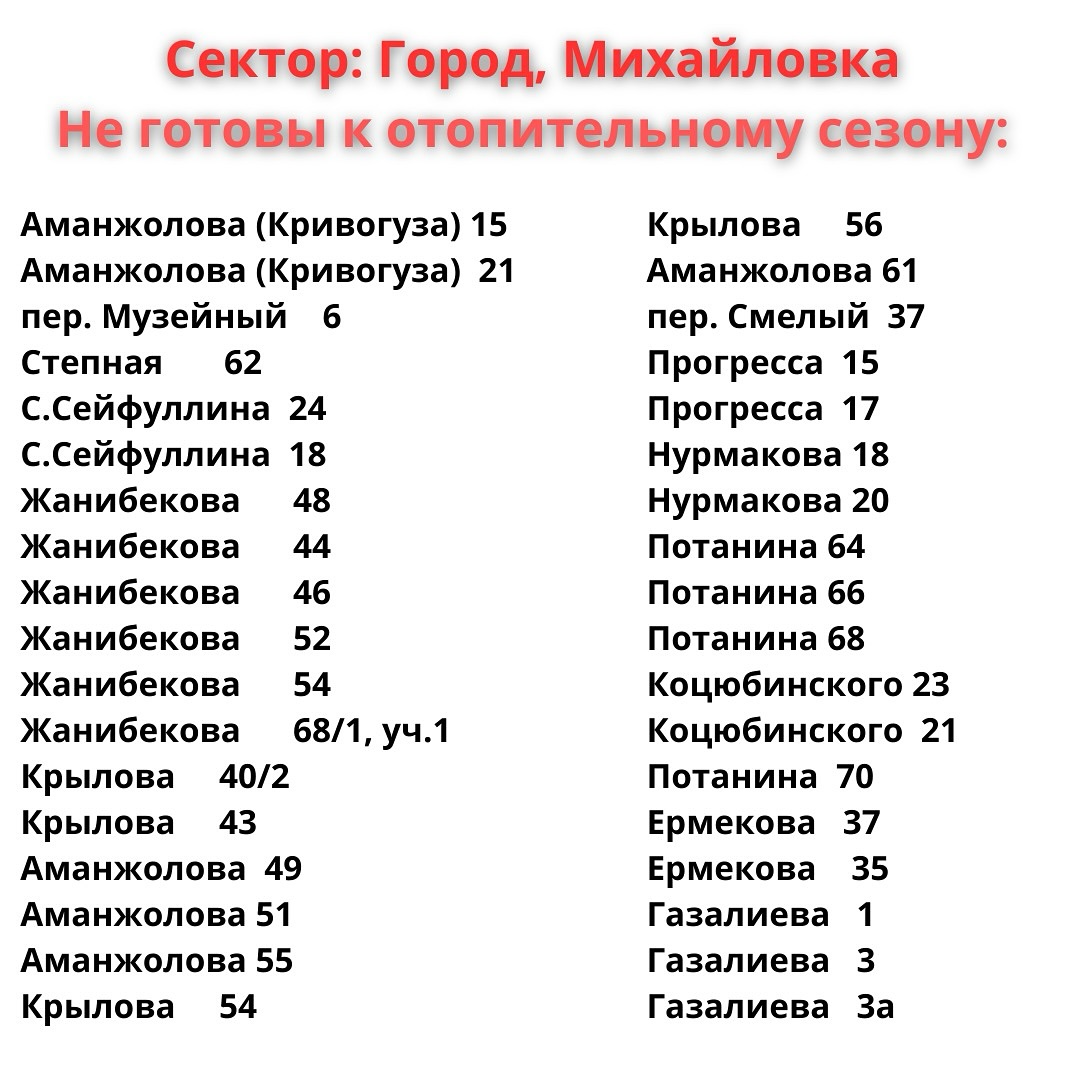 Сектор: Город, Михайловка
Не готовы к отопительному сезону:

Аманжолова (Кривогуза) 15
Аманжолова (Кривогуза) 21
пер. Музейный 6
Степная 62
С.Сейфуллина 24
С.Сейфуллина 18
Жанибекова 48
Жанибекова 44
Жанибекова 46
Жанибекова 52
Жанибекова 54
Жанибекова 68/1, уч.1
Крылова 40/2
Крылова 43
Аманжолова 49
Аманжолова 51
Аманжолова 55
Крылова 54

Крылова 56
Аманжолова 61
пер. Смелый 37
Прогресса 15
Прогресса 17
Нурмакова 18
Нурмакова 20
Потанина 64
Потанина 66
Потанина 68
Коцюбинского 23
Коцюбинского 21
Потанина 70
Ермекова 37
Ермекова 35
Газалиева 1
Газалиева 3
Газалиева 3а